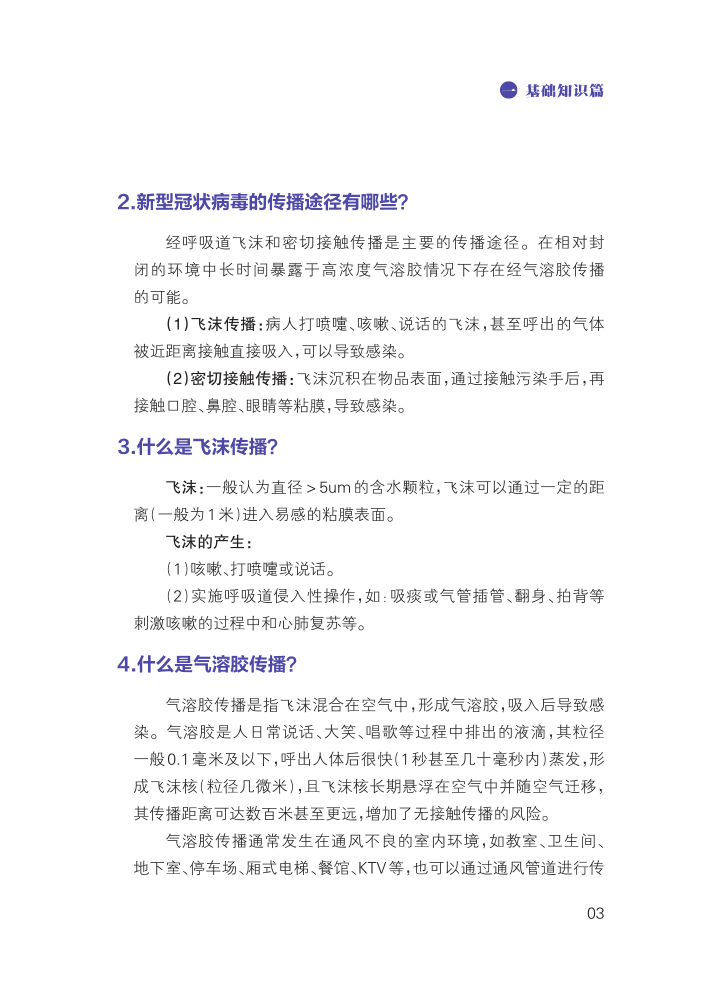 一 基础知识篇

2.新型冠状病毒的传播途径有哪些?

经呼吸道飞沫和密切接触传播是主要的传播途径。在相对封闭的环境中长时间暴露于高浓度气溶胶情况下存在经气溶胶传播的可能。

(1)飞沫传播:病人打喷嚏、咳嗽、说话的飞沫,甚至呼出的气体被近距离接触直接吸入,可以导致感染。

(2)密切接触传播:飞沫沉积在物品表面,通过接触污染手后,再接触口腔、鼻腔、眼睛等粘膜,导致感染。

3.什么是飞沫传播?

飞沫:一般认为直径 > 5um 的含水颗粒,飞沫可以通过一定的距离(一般为1米)进入易感的粘膜表面。

飞沫的产生:

(1)咳嗽、打喷嚏或说话。

(2)实施呼吸道侵入性操作,如:吸痰或气管插管、翻身、拍背等刺激咳嗽的过程中和心肺复苏等。

4.什么是气溶胶传播?

气溶胶传播是指飞沫混合在空气中,形成气溶胶,吸入后导致感染。气溶胶是人日常说话、大笑、唱歌等过程中排出的液滴,其粒径一般0.1毫米及以下,呼出人体后很快(1秒甚至几十毫秒内)蒸发,形成飞沫核(粒径几微米),且飞沫核长期悬浮在空气中并随空气迁移,其传播距离可达数百米甚至更远,增加了无接触传播的风险。

气溶胶传播通常发生在通风不良的室内环境,如教室、卫生间、地下室、停车场、厢式电梯、餐馆、KTV等,也可以通过通风管道进行传

03